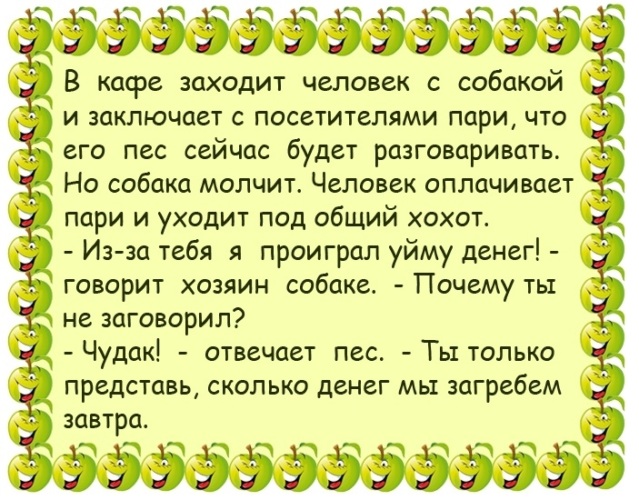 В кафе заходит человек с собакой и заключает с посетителями пари, что его пес сейчас будет разговаривать. Но собака молчит. Человек оплачивает пари и уходит под общий хохот.
- Из-за тебя я проиграл уйму денег! - говорит хозяин собаке. - Почему ты не заговорил?
- Чудак! - отвечает пес. - Ты только представь, сколько денег мы загребем завтра.